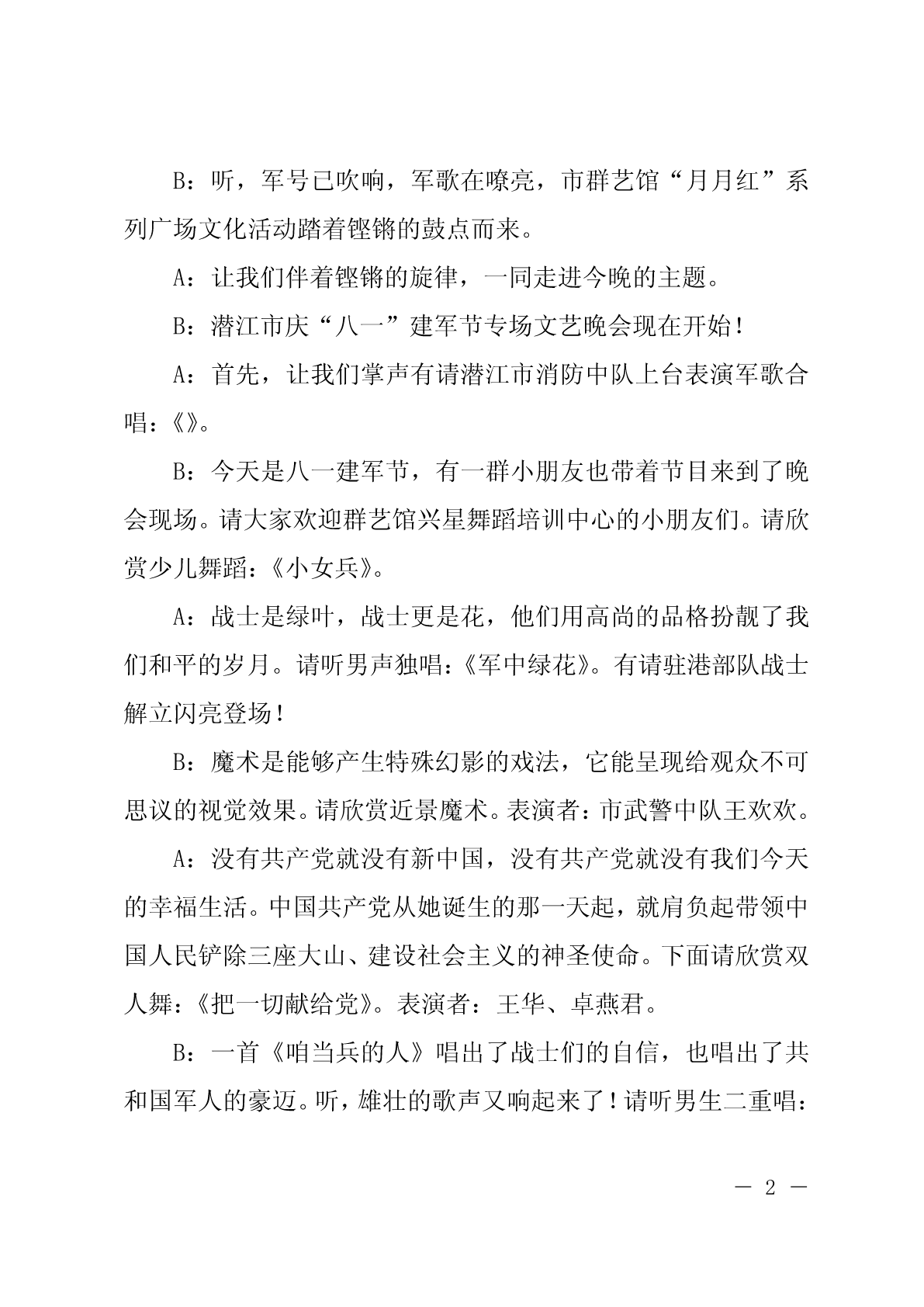 B：听，军号已吹响，军歌在嘹亮，市群艺馆“月月红”系列广场文化活动踏着铿锵的鼓点而来。

A：让我们伴着铿锵的旋律，一同走进今晚的主题。

B：潜江市庆“八一”建军节专场文艺晚会现在开始！

A：首先，让我们掌声有请潜江市消防中队上台表演军歌合唱：《》。

B：今天是八一建军节，有一群小朋友也带着节目来到了晚会现场。请大家欢迎群艺馆兴星舞蹈培训中心的小朋友们。请欣赏少儿舞蹈：《小女兵》。

A：战士是绿叶，战士更是花，他们用高尚的品格扮靓了我们和平的岁月。请听男声独唱：《军中绿花》。有请驻港部队战士解立闪亮登场！

B：魔术是能够产生特殊幻影的戏法，它能呈现给观众不可思议的视觉效果。请欣赏近景魔术。表演者：市武警中队王欢欢。

A：没有共产党就没有新中国，没有共产党就没有我们今天的幸福生活。中国共产党从她诞生的那一天起，就肩负起带领中国人民铲除三座大山、建设社会主义的神圣使命。下面请欣赏双人舞：《把一切献给党》。表演者：王华、卓燕君。

B：一首《咱当兵的人》唱出了战士们的自信，也唱出了共和国军人的豪迈。听，雄壮的歌声又响起来了！请听男生二重唱：

— 2 —